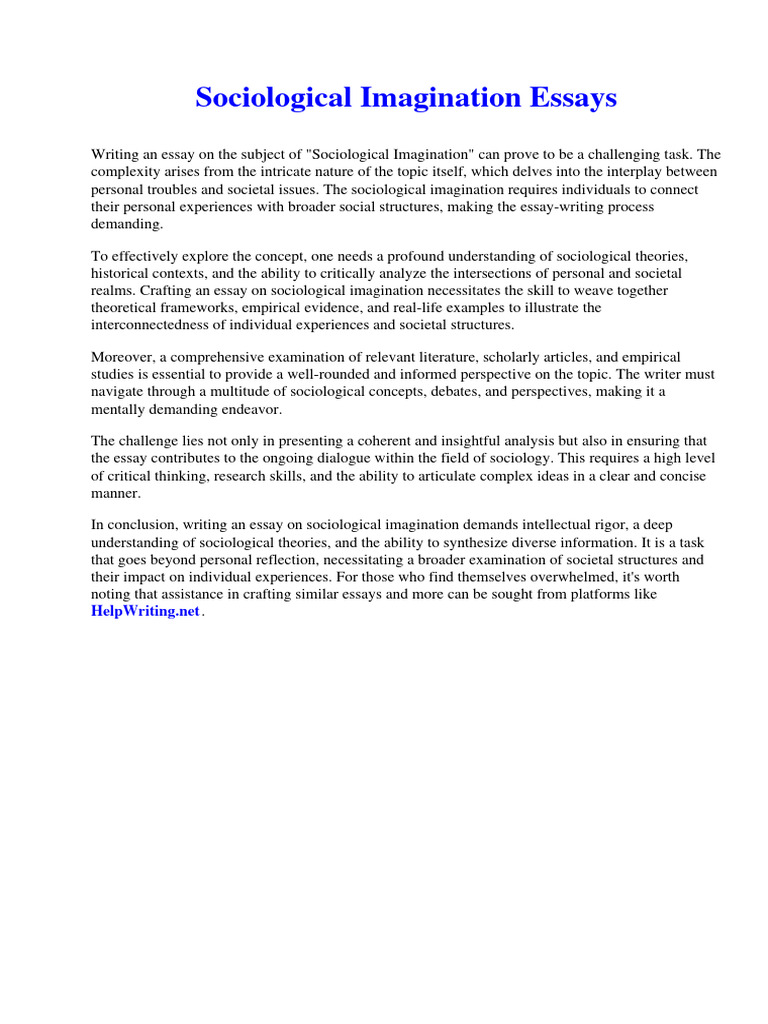 Sociological Imagination Essays

Writing an essay on the subject of "Sociological Imagination" can prove to be a challenging task. The complexity arises from the intricate nature of the topic itself, which delves into the interplay between personal troubles and societal issues. The sociological imagination requires individuals to connect their personal experiences with broader social structures, making the essay-writing process demanding.

To effectively explore the concept, one needs a profound understanding of sociological theories, historical contexts, and the ability to critically analyze the intersections of personal and societal realms. Crafting an essay on sociological imagination necessitates the skill to weave together theoretical frameworks, empirical evidence, and real-life examples to illustrate the interconnectedness of individual experiences and societal structures.

Moreover, a comprehensive examination of relevant literature, scholarly articles, and empirical studies is essential to provide a well-rounded and informed perspective on the topic. The writer must navigate through a multitude of sociological concepts, debates, and perspectives, making it a mentally demanding endeavor.

The challenge lies not only in presenting a coherent and insightful analysis but also in ensuring that the essay contributes to the ongoing dialogue within the field of sociology. This requires a high level of critical thinking, research skills, and the ability to articulate complex ideas in a clear and concise manner.

In conclusion, writing an essay on sociological imagination demands intellectual rigor, a deep understanding of sociological theories, and the ability to synthesize diverse information. It is a task that goes beyond personal reflection, necessitating a broader examination of societal structures and their impact on individual experiences. For those who find themselves overwhelmed, it's worth noting that assistance in crafting similar essays and more can be sought from platforms like HelpWriting.net.